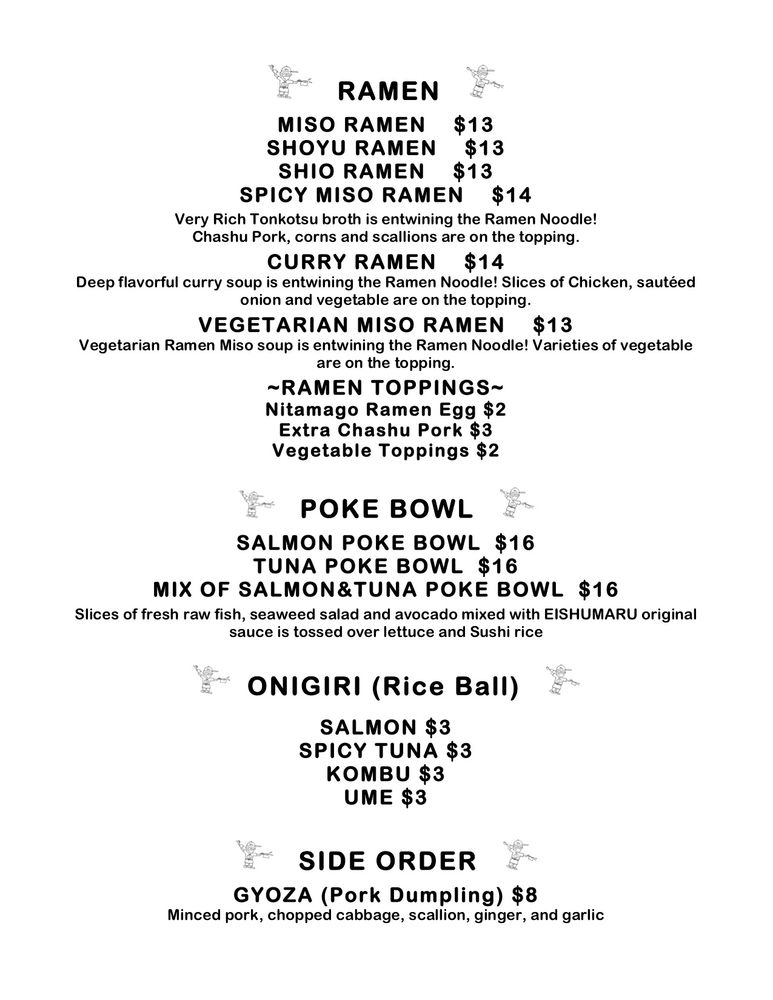 RAMEN

MISO RAMEN $13
SHOYU RAMEN $13
SHIO RAMEN $13
SPICY MISO RAMEN $14
Very Rich Tonkotsu broth is entwining the Ramen Noodle! Chashu Pork, corns and scallions are on the topping.

CURRY RAMEN $14
Deep flavorful curry soup is entwining the Ramen Noodle! Slices of Chicken, sautéed onion and vegetable are on the topping.

VEGETARIAN MISO RAMEN $13
Vegetarian Ramen Miso soup is entwining the Ramen Noodle! Varieties of vegetable are on the topping.

~RAMEN TOPPINGS~
Nitamago Ramen Egg $2
Extra Chashu Pork $3
Vegetable Toppings $2

POKE BOWL

SALMON POKE BOWL $16
TUNA POKE BOWL $16
MIX OF SALMON&TUNA POKE BOWL $16
Slices of fresh raw fish, seaweed salad and avocado mixed with EISHUMARU original sauce is tossed over lettuce and Sushi rice

ONIGIRI (Rice Ball)

SALMON $3
SPICY TUNA $3
KOMBU $3
UME $3

SIDE ORDER

GYOZA (Pork Dumpling) $8
Minced pork, chopped cabbage, scallion, ginger, and garlic